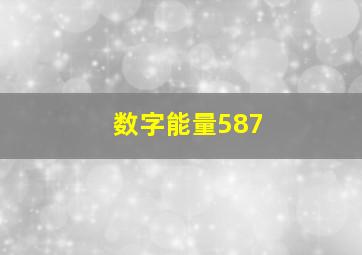 数字能量587